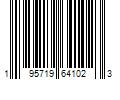 1 95719 64102 3